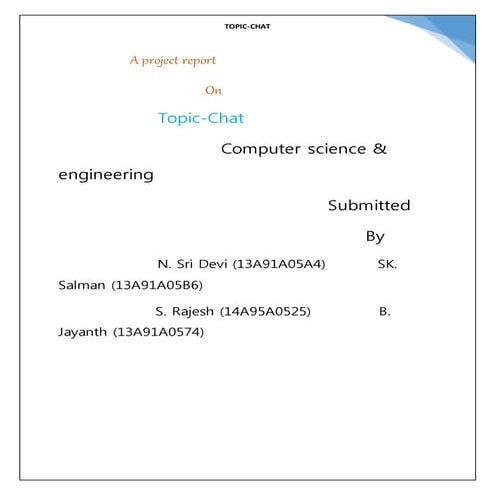 TOPIC-CHAT

A project report

On

Topic-Chat

Computer science & engineering

Submitted

By

N. Sri Devi (13A91A05A4) SK. Salman (13A91A05B6)

S. Rajesh (14A95A0525) B. Jayanth (13A91A0574)